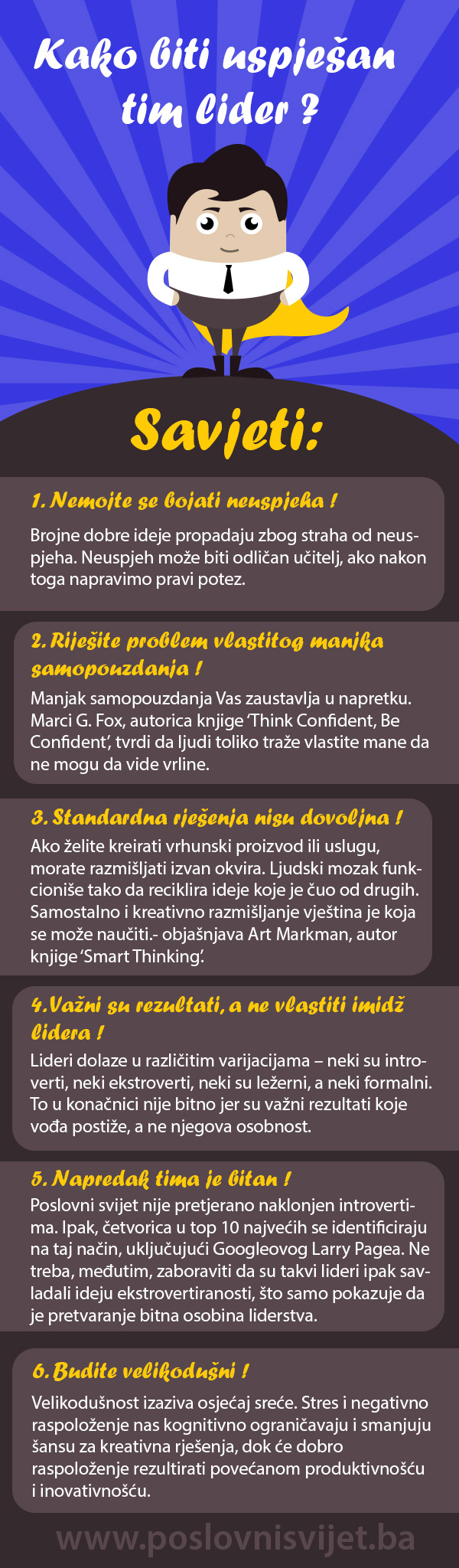 Kako biti uspješan tim lider ?

Savjeti:

1. Nemojte se bojati neuspjeha !

Brojne dobre ideje propadaju zbog straha od neuspjeha. Neuspjeh može biti odličan učitelj, ako nakon toga napravimo pravi potez.

2. Riješite problem vlastitog manjka samopouzdanja !

Manjak samopouzdanja Vas zaustavlja u napretku. Marci G. Fox, autorica knjige 'Think Confident, Be Confident', tvrdi da ljudi toliko traže vlastite mane da ne mogu da vide vrline.

3. Standardna rješenja nisu dovoljna !

Ako želite kreirati vrhunski proizvod ili uslugu, morate razmišljati izvan okvira. Ljudski mozak funkcioniše tako da reciklira ideje koje je čuo od drugih. Samostalno i kreativno razmišljanje vještina je koja se može naučiti.- objašnjava Art Markman, autor knjige 'Smart Thinking'.

4.Važni su rezultati, a ne vlastiti imidž lidera !

Lideri dolaze u različitim varijacijama – neki su introverti, neki ekstroverti, neki su ležerni, a neki formalni. To u konačnici nije bitno jer su važni rezultati koje vođa postiže, a ne njegova osobnost.

5. Napredak tima je bitan !

Poslovni svijet nije pretjerano naklonjen introvertima. Ipak, četvorica u top 10 najvećih se identificiraju na taj način, uključujući Googleovog Larry Pagea. Ne treba, međutim, zaboraviti da su takvi lideri ipak savladali ideju ekstrovertiranosti, što samo pokazuje da je pretvaranje bitna osobina liderstva.

6. Budite velikodušni !

Velikodušnost izaziva osjećaj sreće. Stres i negativno raspoloženje nas kognitivno ograničavaju i smanjuju šansu za kreativna rješenja, dok će dobro raspoloženje rezultirati povećanom produktivnošću i inovativnošću.

www.poslovnisvijet.ba